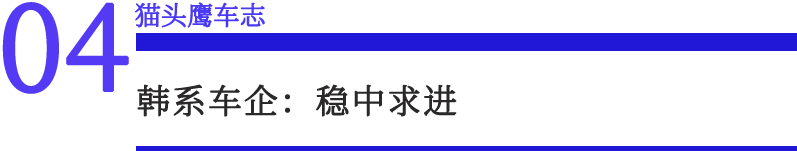 04
猫头鹰车志

韩系车企：稳中求进